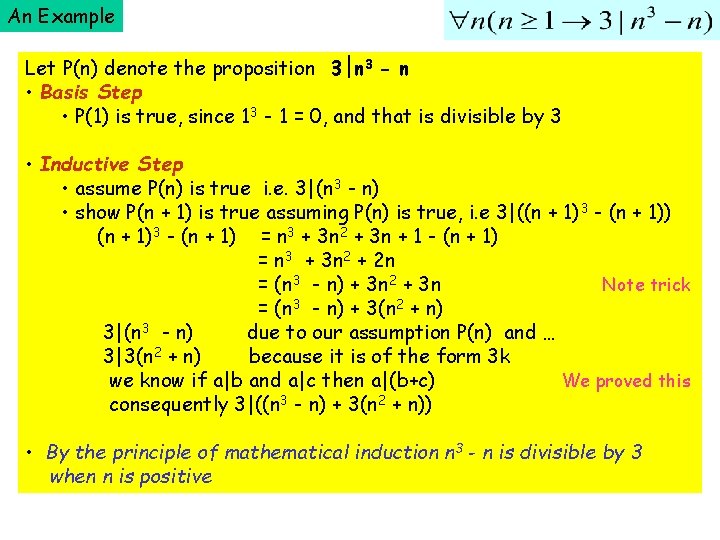 An Example

$\forall n(n \geq 1 \rightarrow 3 \mid n^3 - n)$

Let P(n) denote the proposition $3|n^3 - n$

• Basis Step
  • P(1) is true, since $1^3 - 1 = 0$, and that is divisible by 3

• Inductive Step
  • assume P(n) is true i.e. $3|(n^3 - n)$
  • show P(n + 1) is true assuming P(n) is true, i.e $3|((n + 1)^3 - (n + 1))$
    $(n + 1)^3 - (n + 1) = n^3 + 3n^2 + 3n + 1 - (n + 1)$
    $= n^3 + 3n^2 + 2n$
    $= (n^3 - n) + 3n^2 + 3n$ Note trick
    $= (n^3 - n) + 3(n^2 + n)$
    $3|(n^3 - n)$ due to our assumption P(n) and …
    $3|3(n^2 + n)$ because it is of the form 3k
    we know if a|b and a|c then a|(b+c) We proved this
    consequently $3|((n^3 - n) + 3(n^2 + n))$

• By the principle of mathematical induction $n^3 - n$ is divisible by 3 when n is positive